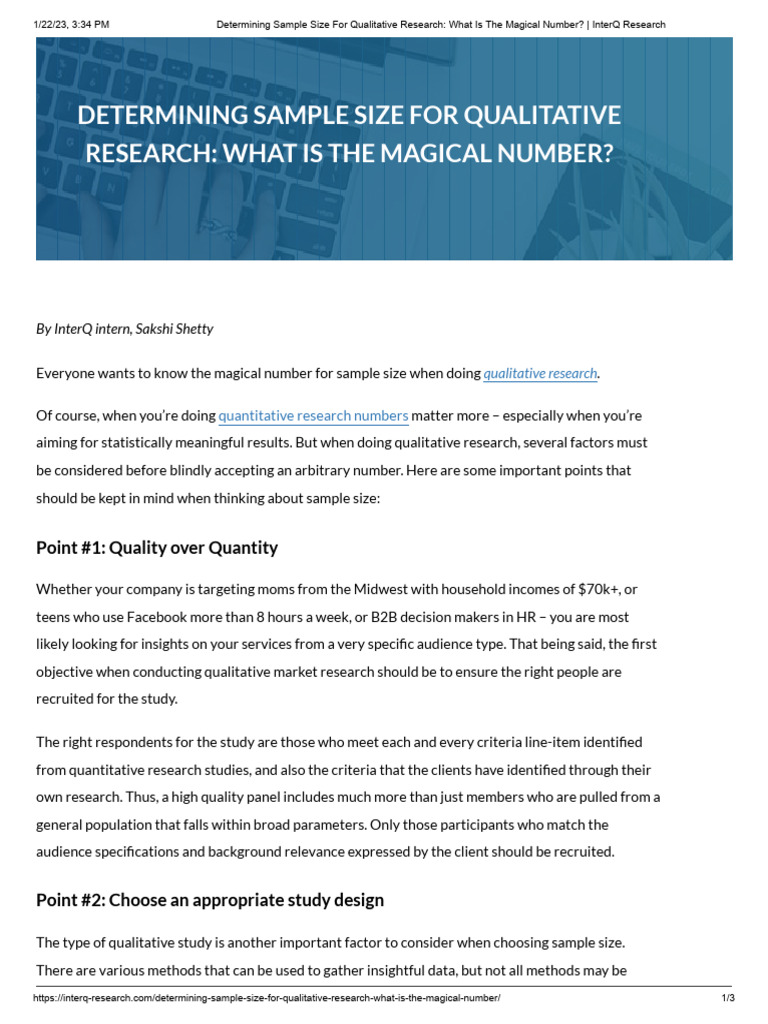 1/22/23, 3:34 PM Determining Sample Size For Qualitative Research: What Is The Magical Number? | InterQ Research

DETERMINING SAMPLE SIZE FOR QUALITATIVE RESEARCH: WHAT IS THE MAGICAL NUMBER?

By InterQ intern, Sakshi Shetty

Everyone wants to know the magical number for sample size when doing qualitative research.

Of course, when you're doing quantitative research numbers matter more – especially when you're aiming for statistically meaningful results. But when doing qualitative research, several factors must be considered before blindly accepting an arbitrary number. Here are some important points that should be kept in mind when thinking about sample size:

Point #1: Quality over Quantity

Whether your company is targeting moms from the Midwest with household incomes of $70k+, or teens who use Facebook more than 8 hours a week, or B2B decision makers in HR – you are most likely looking for insights on your services from a very specific audience type. That being said, the first objective when conducting qualitative market research should be to ensure the right people are recruited for the study.

The right respondents for the study are those who meet each and every criteria line-item identified from quantitative research studies, and also the criteria that the clients have identified through their own research. Thus, a high quality panel includes much more than just members who are pulled from a general population that falls within broad parameters. Only those participants who match the audience specifications and background relevance expressed by the client should be recruited.

Point #2: Choose an appropriate study design

The type of qualitative study is another important factor to consider when choosing sample size. There are various methods that can be used to gather insightful data, but not all methods may be

https://interq-research.com/determining-sample-size-for-qualitative-research-what-is-the-magical-number/ 1/3